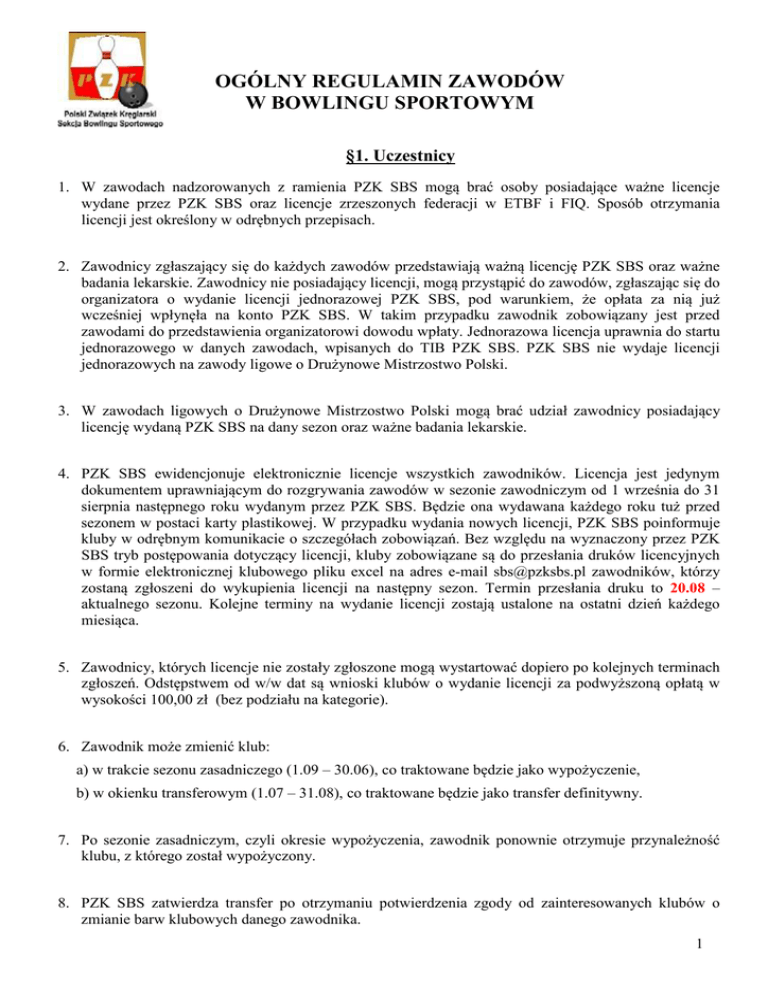 PZK
Polski Związek Kręglarski
Sekcja Bowlingu Sportowego

OGÓLNY REGULAMIN ZAWODÓW
W BOWLINGU SPORTOWYM

§1. Uczestnicy

1. W zawodach nadzorowanych z ramienia PZK SBS mogą brać osoby posiadające ważne licencje wydane przez PZK SBS oraz licencje zrzeszonych federacji w ETBF i FIQ. Sposób otrzymania licencji jest określony w odrębnych przepisach.

2. Zawodnicy zgłaszający się do każdych zawodów przedstawiają ważną licencję PZK SBS oraz ważne badania lekarskie. Zawodnicy nie posiadający licencji, mogą przystąpić do zawodów, zgłaszając się do organizatora o wydanie licencji jednorazowej PZK SBS, pod warunkiem, że opłata za nią już wcześniej wpłynęła na konto PZK SBS. W takim przypadku zawodnik zobowiązany jest przed zawodami do przedstawienia organizatorowi dowodu wpłaty. Jednorazowa licencja uprawnia do startu jednorazowego w danych zawodach, wpisanych do TIB PZK SBS. PZK SBS nie wydaje licencji jednorazowych na zawody ligowe o Drużynowe Mistrzostwo Polski.

3. W zawodach ligowych o Drużynowe Mistrzostwo Polski mogą brać udział zawodnicy posiadający licencję wydaną PZK SBS na dany sezon oraz ważne badania lekarskie.

4. PZK SBS ewidencjonuje elektronicznie licencje wszystkich zawodników. Licencja jest jedynym dokumentem uprawniającym do rozgrywania zawodów w sezonie zawodniczym od 1 września do 31 sierpnia następnego roku wydanym przez PZK SBS. Będzie ona wydawana każdego roku tuż przed sezonem w postaci karty plastikowej. W przypadku wydania nowych licencji, PZK SBS poinformuje kluby w odrębnym komunikacie o szczegółach zobowiązań. Bez względu na wyznaczony przez PZK SBS tryb postępowania dotyczący licencji, kluby zobowiązane są do przesłania druków licencyjnych w formie elektronicznej klubowego pliku excel na adres e-mail sbs@pzksbs.pl zawodników, którzy zostaną zgłoszeni do wykupienia licencji na następny sezon. Termin przesłania druku to 20.08 – aktualnego sezonu. Kolejne terminy na wydanie licencji zostają ustalone na ostatni dzień każdego miesiąca.

5. Zawodnicy, których licencje nie zostały zgłoszone mogą wystartować dopiero po kolejnych terminach zgłoszeń. Odstępstwem od w/w dat są wnioski klubów o wydanie licencji za podwyższoną opłatą w wysokości 100,00 zł (bez podziału na kategorie).

6. Zawodnik może zmienić klub:
a) w trakcie sezonu zasadniczego (1.09 – 30.06), co traktowane będzie jako wypożyczenie,
b) w okienku transferowym (1.07 – 31.08), co traktowane będzie jako transfer definitywny.

7. Po sezonie zasadniczym, czyli okresie wypożyczenia, zawodnik ponownie otrzymuje przynależność klubu, z którego został wypożyczony.

8. PZK SBS zatwierdza transfer po otrzymaniu potwierdzenia zgody od zainteresowanych klubów o zmianie barw klubowych danego zawodnika.

1